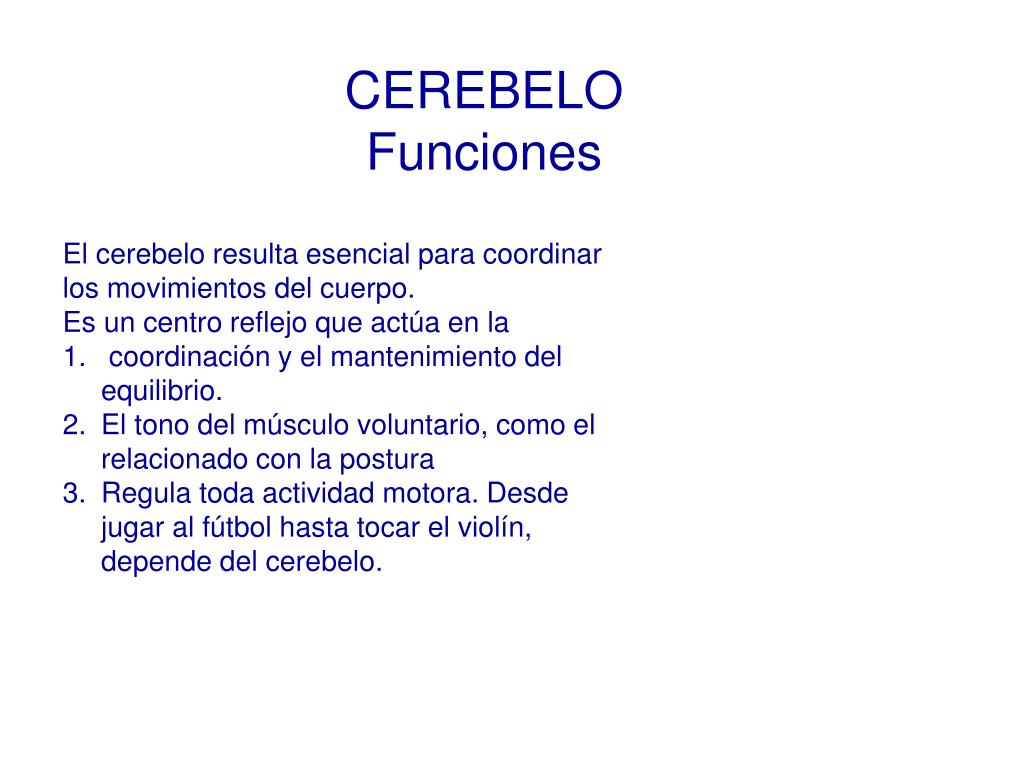 CEREBELO
Funciones

El cerebelo resulta esencial para coordinar los movimientos del cuerpo.
Es un centro reflejo que actúa en la
1. coordinación y el mantenimiento del equilibrio.
2. El tono del músculo voluntario, como el relacionado con la postura
3. Regula toda actividad motora. Desde jugar al fútbol hasta tocar el violín, depende del cerebelo.